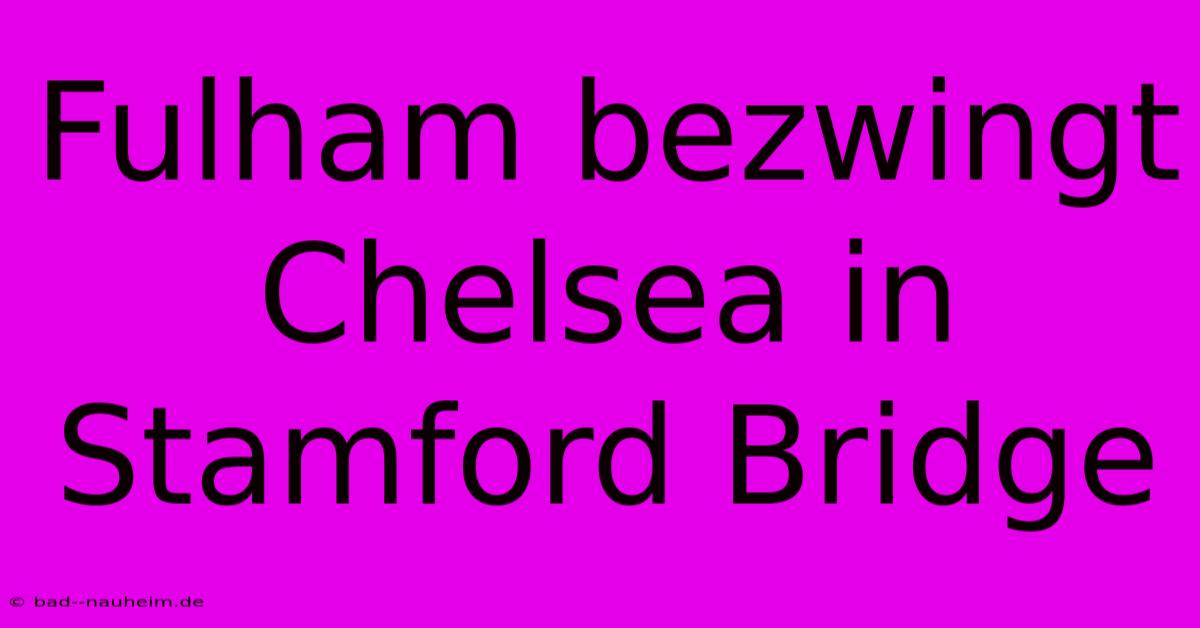 Fulham bezwingt Chelsea in Stamford Bridge

© bad--nauheim.de